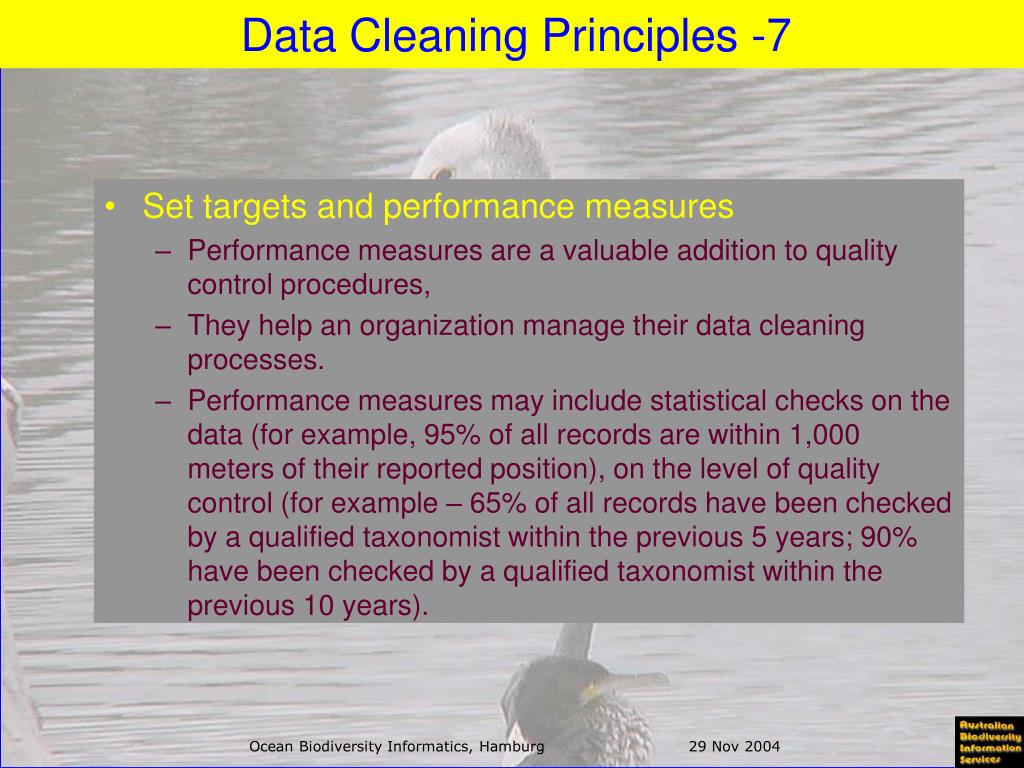 Data Cleaning Principles -7

• Set targets and performance measures
– Performance measures are a valuable addition to quality control procedures,
– They help an organization manage their data cleaning processes.
– Performance measures may include statistical checks on the data (for example, 95% of all records are within 1,000 meters of their reported position), on the level of quality control (for example – 65% of all records have been checked by a qualified taxonomist within the previous 5 years; 90% have been checked by a qualified taxonomist within the previous 10 years).

Ocean Biodiversity Informatics, Hamburg 29 Nov 2004

Australian Biodiversity Information Services